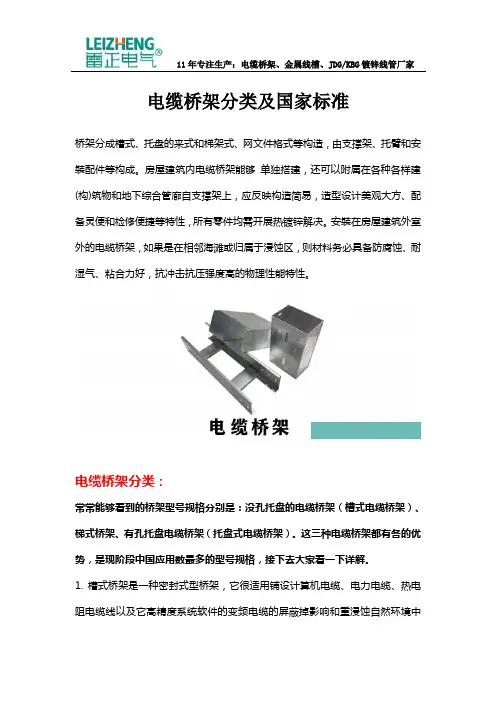 LEIZHENG
雷正电气®

11年专注生产：电缆桥架、金属线槽、JDG/KBG镀锌线管厂家

电缆桥架分类及国家标准

桥架分成槽式、托盘的来式和梯架式、网文件格式等构造，由支撑架、托臂和安装配件等构成。房屋建筑内电缆桥架能够 单独搭建，还可以附属在各种各样建(构)筑物和地下综合管廊自支撑架上，应反映构造简易，造型设计美观大方、配备灵便和检修便捷等特性，所有零件均需开展热镀锌解决。安装在房屋建筑外室外的电缆桥架，如果是在相邻海滩或归属于浸蚀区，则材料务必具备防腐蚀、耐湿气、粘合力好，抗冲击抗压强度高的物理性能特性。

电缆桥架

电缆桥架分类：

常常能够看到的桥架型号规格分别是：没孔托盘的电缆桥架（槽式电缆桥架）、梯式桥架、有孔托盘电缆桥架（托盘式电缆桥架）。这三种电缆桥架都有各的优势，是现阶段中国应用数最多的型号规格，接下去大家看一下详解。

1. 槽式桥架是一种密封式型桥架，它很适用铺设计算机电缆、电力电缆、热电阻电缆线以及它高精度系统软件的变频电缆的屏蔽掉影响和重浸蚀自然环境中